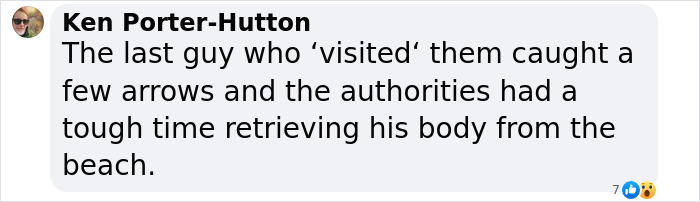 Ken Porter-Hutton
The last guy who ‘visited‘ them caught a few arrows and the authorities had a tough time retrieving his body from the beach.

7